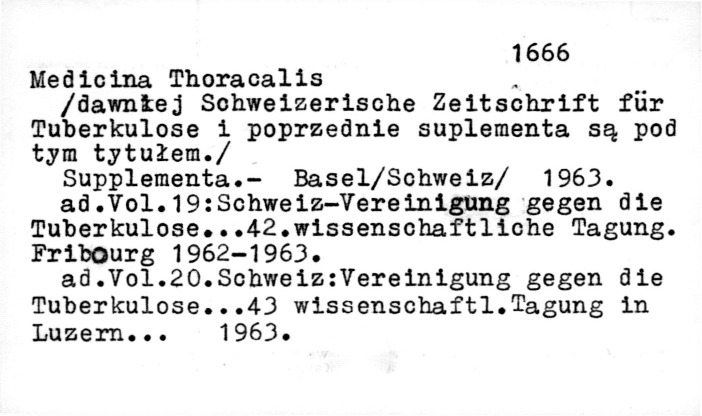 1666

Medicina Thoracalis
/dawniej Schweizerische Zeitschrift für Tuberkulose i poprzednie suplementa są pod tym tytułem./
Supplementa.- Basel/Schweiz/ 1963.
ad.Vol.19:Schweiz-Vereinigung gegen die Tuberkulose...42.wissenschaftliche Tagung. Fribourg 1962-1963.
ad.Vol.20.Schweiz:Vereinigung gegen die Tuberkulose...43 wissenschaftl.Tagung in Luzern... 1963.